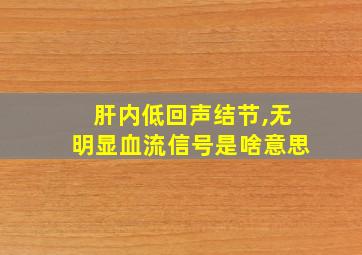 肝内低回声结节,无明显血流信号是啥意思